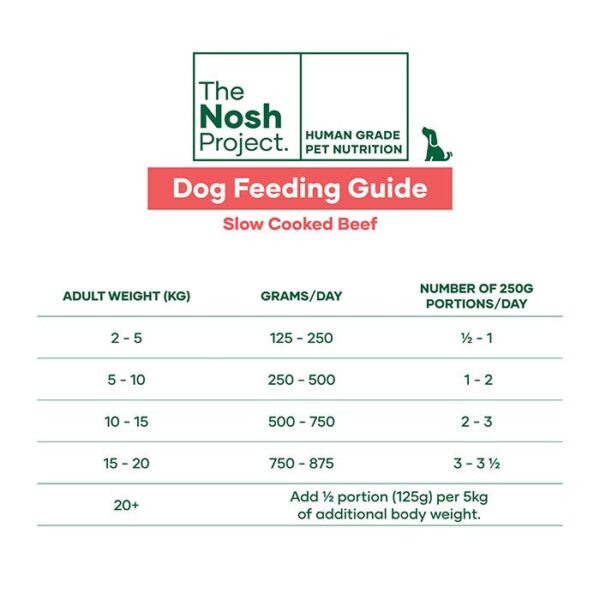 The Nosh Project.

HUMAN GRADE PET NUTRITION

Dog Feeding Guide

Slow Cooked Beef

| ADULT WEIGHT (KG) | GRAMS/DAY | NUMBER OF 250G PORTIONS/DAY |
|---|---|---|
| 2 - 5 | 125 - 250 | ½ - 1 |
| 5 - 10 | 250 - 500 | 1 - 2 |
| 10 - 15 | 500 - 750 | 2 - 3 |
| 15 - 20 | 750 - 875 | 3 - 3 ½ |
| 20+ | Add ½ portion (125g) per 5kg of additional body weight. | |